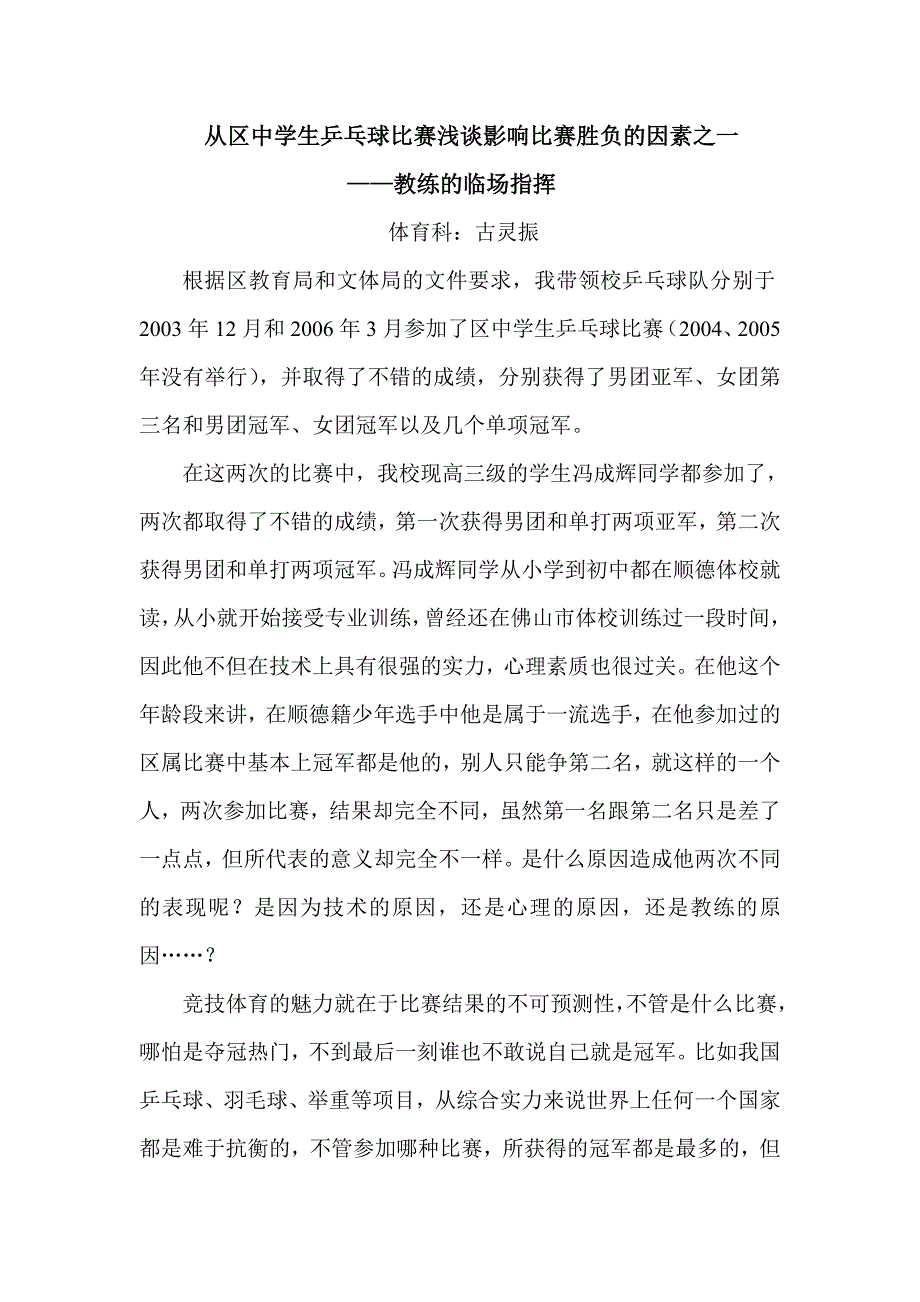 从区中学生乒乓球比赛浅谈影响比赛胜负的因素之一

——教练的临场指挥

体育科：古灵振

根据区教育局和文体局的文件要求，我带领校乒乓球队分别于2003年12月和2006年3月参加了区中学生乒乓球比赛（2004、2005年没有举行），并取得了不错的成绩，分别获得了男团亚军、女团第三名和男团冠军、女团冠军以及几个单项冠军。

在这两次的比赛中，我校现高三级的学生冯成辉同学都参加了，两次都取得了不错的成绩，第一次获得男团和单打两项亚军，第二次获得男团和单打两项冠军。冯成辉同学从小学到初中都在顺德体校就读，从小就开始接受专业训练，曾经还在佛山市体校训练过一段时间，因此他不但在技术上具有很强的实力，心理素质也很过关。在他这个年龄段来讲，在顺德籍少年选手中他是属于一流选手，在他参加过的区属比赛中基本上冠军都是他的，别人只能争第二名，就这样的一个人，两次参加比赛，结果却完全不同，虽然第一名跟第二名只是差了一点点，但所代表的意义却完全不一样。是什么原因造成他两次不同的表现呢？是因为技术的原因，还是心理的原因，还是教练的原因……？

竞技体育的魅力就在于比赛结果的不可预测性，不管是什么比赛，哪怕是夺冠热门，不到最后一刻谁也不敢说自己就是冠军。比如我国乒乓球、羽毛球、举重等项目，从综合实力来说世界上任何一个国家都是难于抗衡的，不管参加哪种比赛，所获得的冠军都是最多的，但